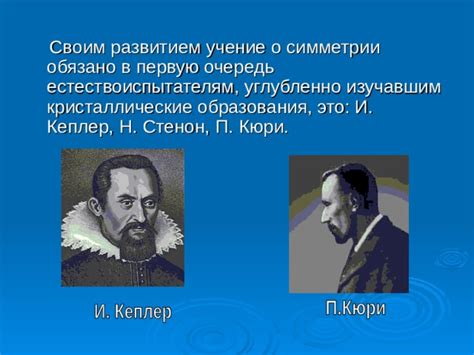 Своим развитием учение о симметрии обязано в первую очередь естествоиспытателям, углубленно изучавшим кристаллические образования, это: И. Кеплер, Н. Стенон, П. Кюри.

И. Кеплер

П.Кюри